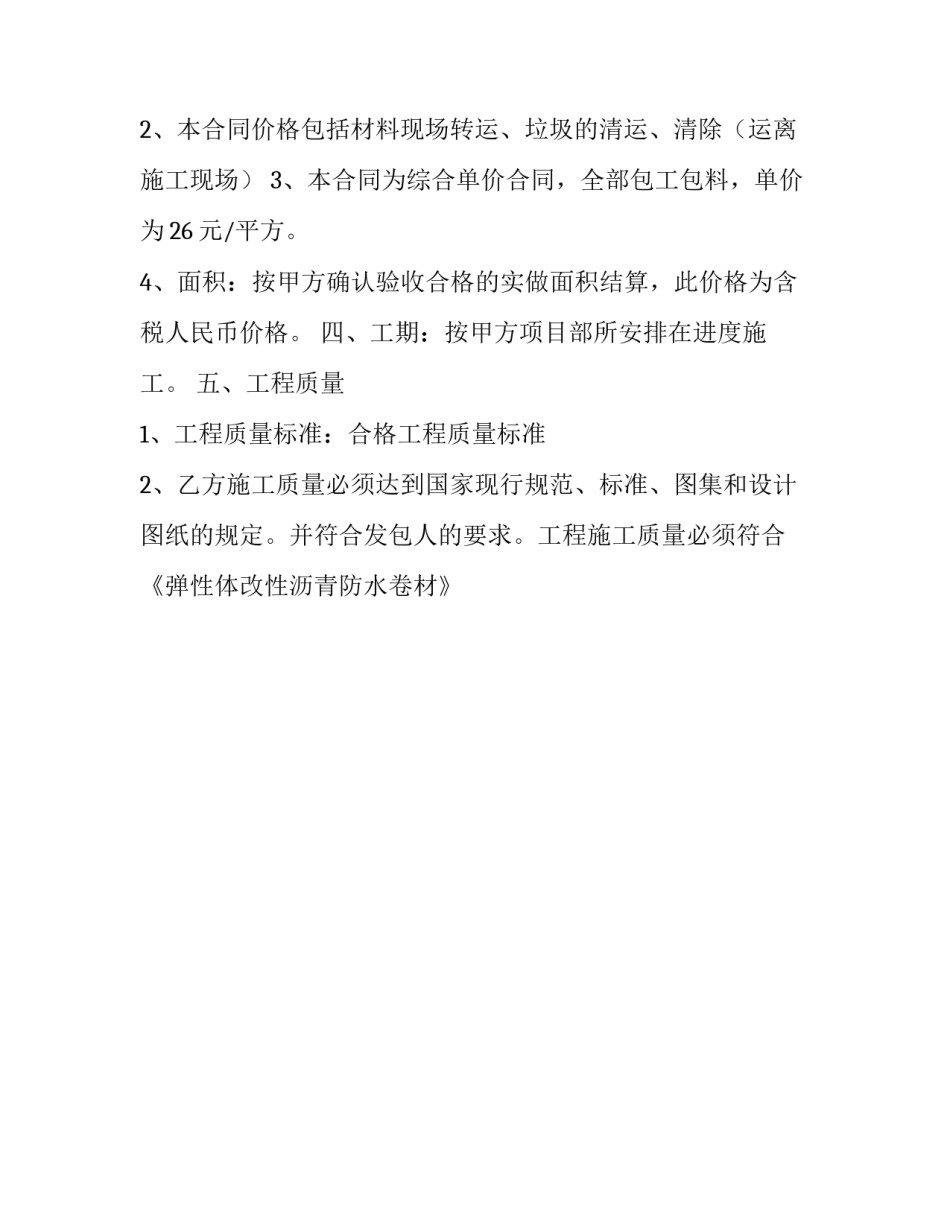 2、本合同价格包括材料现场转运、垃圾的清运、清除（运离施工现场） 3、本合同为综合单价合同，全部包工包料，单价为26元/平方。

4、面积：按甲方确认验收合格的实做面积结算，此价格为含税人民币价格。 四、工期：按甲方项目部所安排在进度施工。 五、工程质量

1、工程质量标准：合格工程质量标准

2、乙方施工质量必须达到国家现行规范、标准、图集和设计图纸的规定。并符合发包人的要求。工程施工质量必须符合《弹性体改性沥青防水卷材》